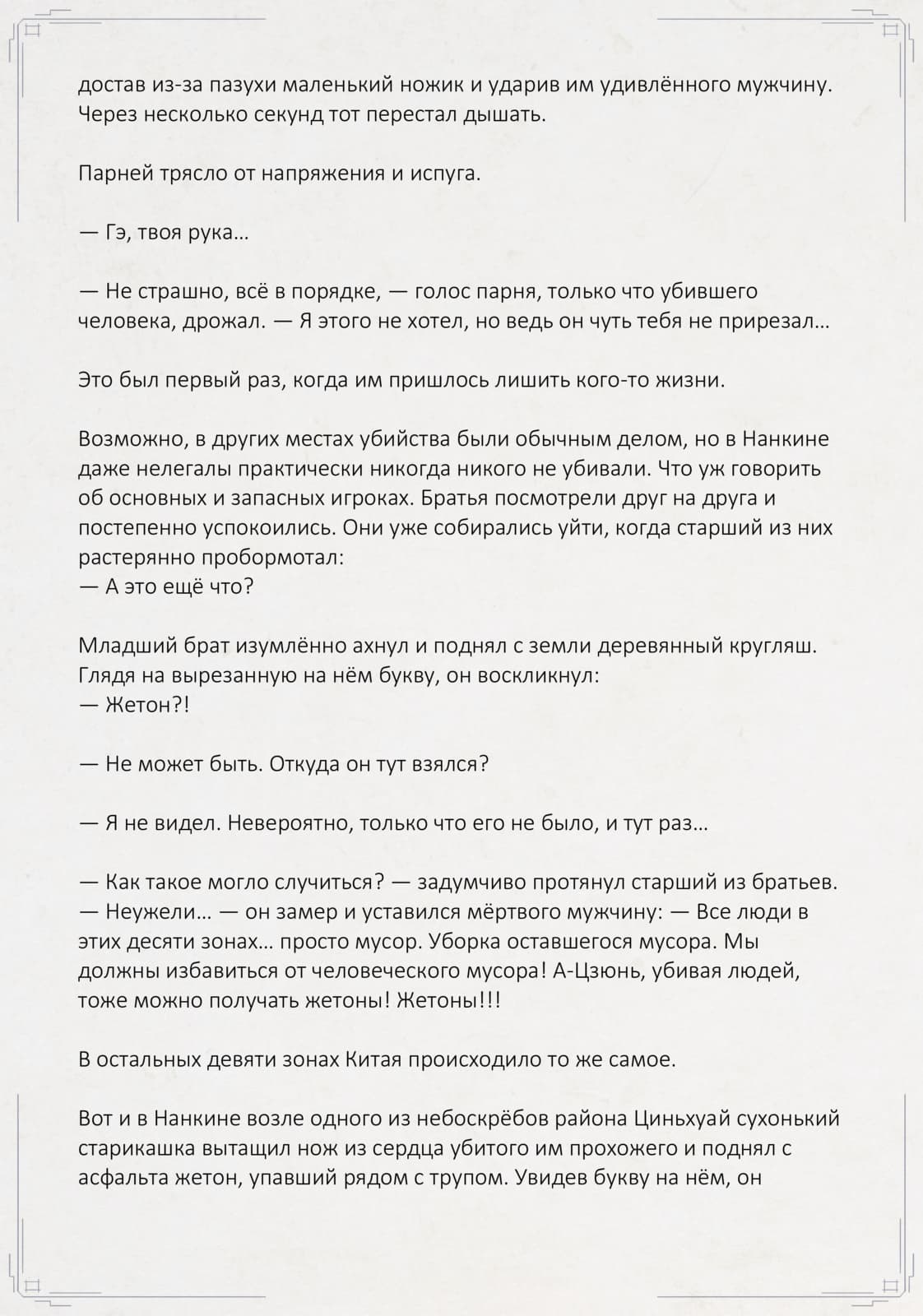 достав из-за пазухи маленький ножик и ударив им удивлённого мужчину. Через несколько секунд тот перестал дышать.

Парней трясло от напряжения и испуга.

— Гэ, твоя рука…

— Не страшно, всё в порядке, — голос парня, только что убившего человека, дрожал. — Я этого не хотел, но ведь он чуть тебя не прирезал…

Это был первый раз, когда им пришлось лишить кого-то жизни.

Возможно, в других местах убийства были обычным делом, но в Нанкине даже нелегалы практически никогда никого не убивали. Что уж говорить об основных и запасных игроках. Братья посмотрели друг на друга и постепенно успокоились. Они уже собирались уйти, когда старший из них растерянно пробормотал:
— А это ещё что?

Младший брат изумлённо ахнул и поднял с земли деревянный кругляш. Глядя на вырезанную на нём букву, он воскликнул:
— Жетон?!

— Не может быть. Откуда он тут взялся?

— Я не видел. Невероятно, только что его не было, и тут раз…

— Как такое могло случиться? — задумчиво протянул старший из братьев. — Неужели… — он замер и уставился мёртвого мужчину: — Все люди в этих десяти зонах… просто мусор. Уборка оставшегося мусора. Мы должны избавиться от человеческого мусора! А-Цзюнь, убивая людей, тоже можно получать жетоны! Жетоны!!!

В остальных девяти зонах Китая происходило то же самое.

Вот и в Нанкине возле одного из небоскрёбов района Циньхуай сухонький старикашка вытащил нож из сердца убитого им прохожего и поднял с асфальта жетон, упавший рядом с трупом. Увидев букву на нём, он